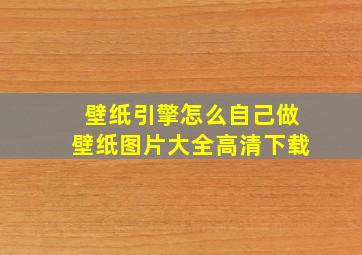 壁纸引擎怎么自己做
壁纸图片大全高清下载